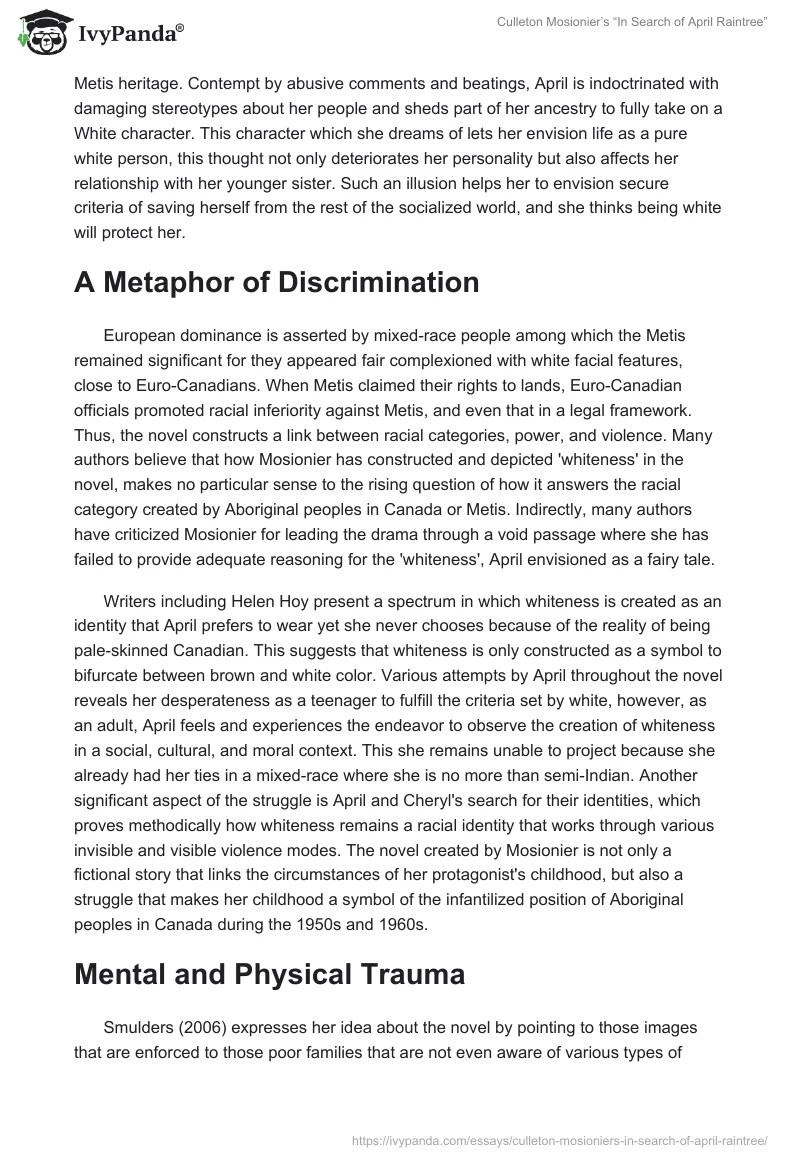 IvyPanda®

Culleton Mosionier's "In Search of April Raintree"

Metis heritage. Contempt by abusive comments and beatings, April is indoctrinated with damaging stereotypes about her people and sheds part of her ancestry to fully take on a White character. This character which she dreams of lets her envision life as a pure white person, this thought not only deteriorates her personality but also affects her relationship with her younger sister. Such an illusion helps her to envision secure criteria of saving herself from the rest of the socialized world, and she thinks being white will protect her.

A Metaphor of Discrimination

European dominance is asserted by mixed-race people among which the Metis remained significant for they appeared fair complexioned with white facial features, close to Euro-Canadians. When Metis claimed their rights to lands, Euro-Canadian officials promoted racial inferiority against Metis, and even that in a legal framework. Thus, the novel constructs a link between racial categories, power, and violence. Many authors believe that how Mosionier has constructed and depicted 'whiteness' in the novel, makes no particular sense to the rising question of how it answers the racial category created by Aboriginal peoples in Canada or Metis. Indirectly, many authors have criticized Mosionier for leading the drama through a void passage where she has failed to provide adequate reasoning for the 'whiteness', April envisioned as a fairy tale.

Writers including Helen Hoy present a spectrum in which whiteness is created as an identity that April prefers to wear yet she never chooses because of the reality of being pale-skinned Canadian. This suggests that whiteness is only constructed as a symbol to bifurcate between brown and white color. Various attempts by April throughout the novel reveals her desperateness as a teenager to fulfill the criteria set by white, however, as an adult, April feels and experiences the endeavor to observe the creation of whiteness in a social, cultural, and moral context. This she remains unable to project because she already had her ties in a mixed-race where she is no more than semi-Indian. Another significant aspect of the struggle is April and Cheryl's search for their identities, which proves methodically how whiteness remains a racial identity that works through various invisible and visible violence modes. The novel created by Mosionier is not only a fictional story that links the circumstances of her protagonist's childhood, but also a struggle that makes her childhood a symbol of the infantilized position of Aboriginal peoples in Canada during the 1950s and 1960s.

Mental and Physical Trauma

Smulders (2006) expresses her idea about the novel by pointing to those images that are enforced to those poor families that are not even aware of various types of

https://ivypanda.com/essays/culleton-mosioniers-in-search-of-april-raintree/